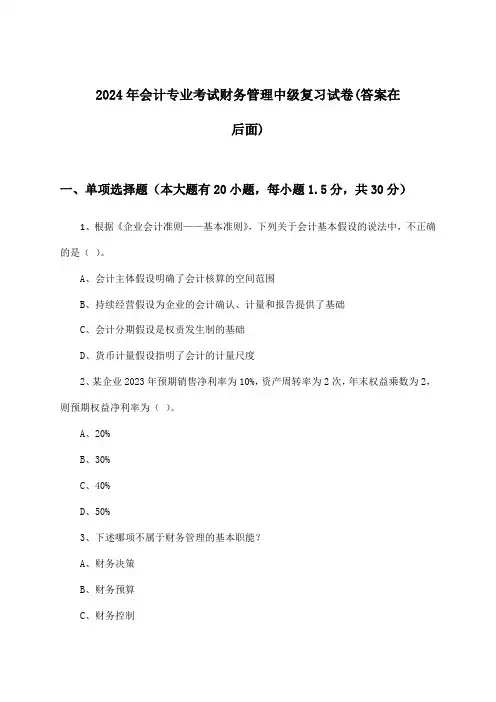 2024年会计专业考试财务管理中级复习试卷(答案在后面)

一、单项选择题（本大题有20小题，每小题1.5分，共30分）

1、根据《企业会计准则——基本准则》，下列关于会计基本假设的说法中，不正确的是（ ）。

A、会计主体假设明确了会计核算的空间范围

B、持续经营假设为企业的会计确认、计量和报告提供了基础

C、会计分期假设是权责发生制的基础

D、货币计量假设指明了会计的计量尺度

2、某企业2023年预期销售净利率为10%，资产周转率为2次，年末权益乘数为2，则预期权益净利率为（ ）。

A、20%

B、30%

C、40%

D、50%

3、下述哪项不属于财务管理的基本职能？

A、财务决策

B、财务预算

C、财务控制